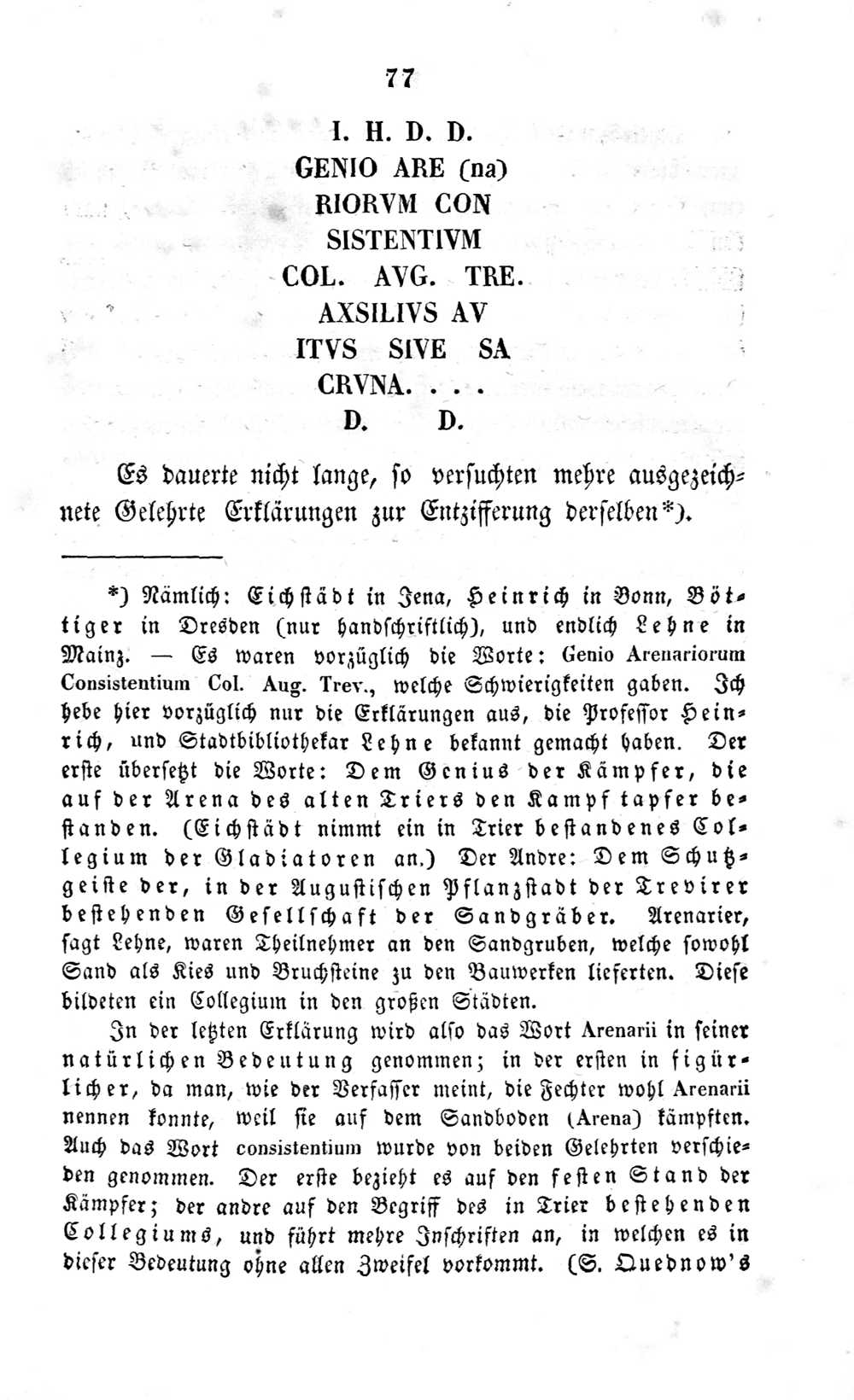 77

I. H. D. D.
GENIO ARE (na)
RIORVM CON
SISTENTIVM
COL. AVG. TRE.
AXSILIVS AV
ITVS SIVE SA
CRVNA. . . .
D. D.

Es dauerte nicht lange, so versuchten mehre ausgezeichnete Gelehrte Erklärungen zur Entzifferung derselben*).

*) Nämlich: Eichstädt in Jena, Heinrich in Bonn, Böttiger in Dresden (nur handschriftlich), und endlich Lehne in Mainz. — Es waren vorzüglich die Worte: Genio Arenariorum Consistentium Col. Aug. Trev., welche Schwierigkeiten gaben. Ich hebe hier vorzüglich nur die Erklärungen aus, die Professor Heinrich, und Stadtbibliothekar Lehne bekannt gemacht haben. Der erste übersetzt die Worte: Dem Genius der Kämpfer, die auf der Arena des alten Triers den Kampf tapfer bestanden. (Eichstädt nimmt ein in Trier bestandenes Collegium der Gladiatoren an.) Der Andre: Dem Schutzgeiste der, in der Augustischen Pflanzstadt der Trevirer bestehenden Gesellschaft der Sandgräber. Arenarier, sagt Lehne, waren Theilnehmer an den Sandgruben, welche sowohl Sand als Kies und Bruchsteine zu den Bauwerken lieferten. Diese bildeten ein Collegium in den großen Städten.

In der letzten Erklärung wird also das Wort Arenarii in seiner natürlichen Bedeutung genommen; in der ersten in figürlicher, da man, wie der Verfasser meint, die Fechter wohl Arenarii nennen konnte, weil sie auf dem Sandboden (Arena) kämpften. Auch das Wort consistentium wurde von beiden Gelehrten verschieden genommen. Der erste bezieht es auf den festen Stand der Kämpfer; der andre auf den Begriff des in Trier bestehenden Collegiums, und führt mehre Inschriften an, in welchen es in dieser Bedeutung ohne allen Zweifel vorkommt. (S. Quednow's